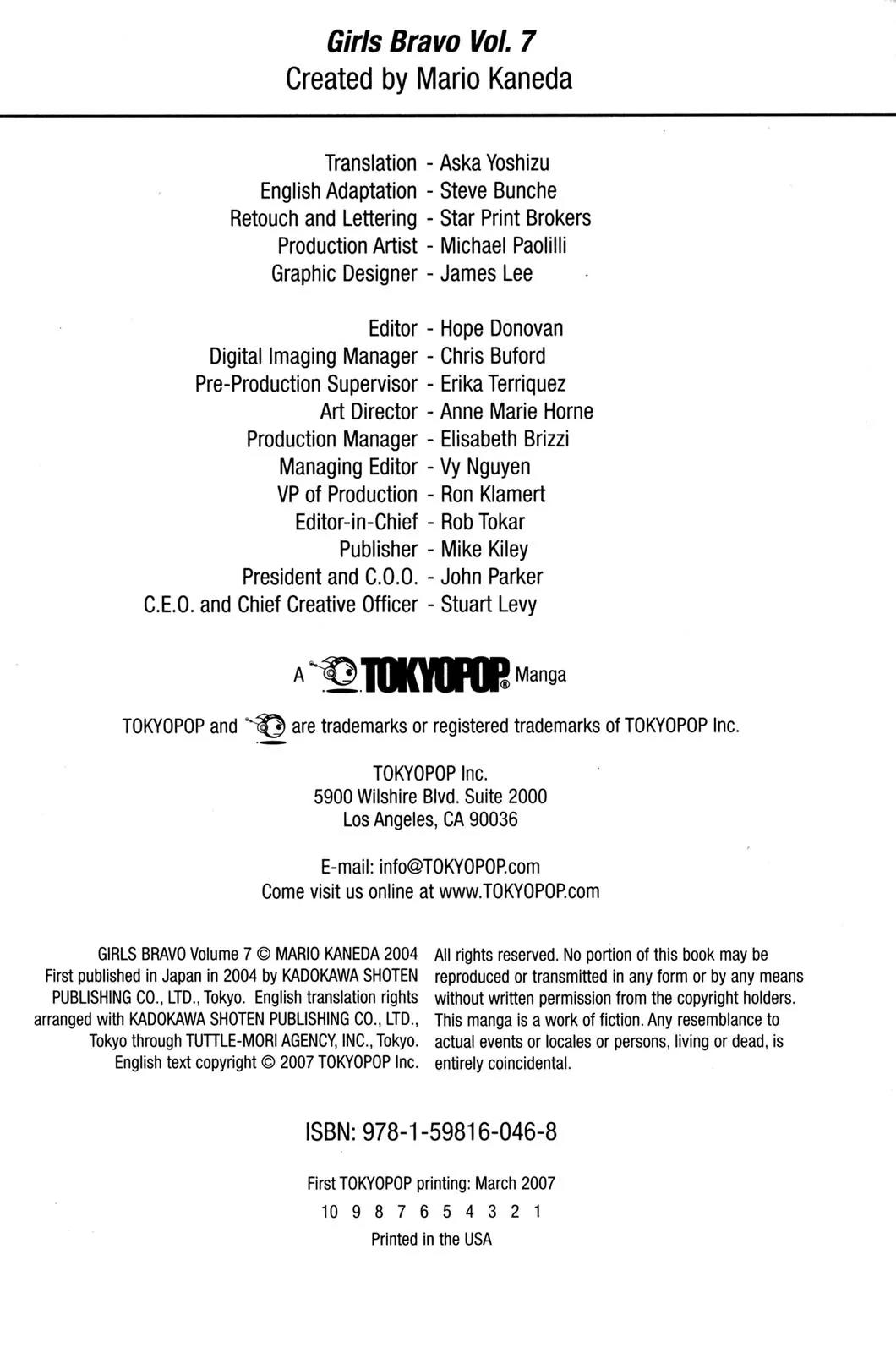 Girls Bravo Vol. 7
Created by Mario Kaneda

Translation - Aska Yoshizu
English Adaptation - Steve Bunche
Retouch and Lettering - Star Print Brokers
Production Artist - Michael Paolilli
Graphic Designer - James Lee

Editor - Hope Donovan
Digital Imaging Manager - Chris Buford
Pre-Production Supervisor - Erika Terriquez
Art Director - Anne Marie Horne
Production Manager - Elisabeth Brizzi
Managing Editor - Vy Nguyen
VP of Production - Ron Klamert
Editor-in-Chief - Rob Tokar
Publisher - Mike Kiley
President and C.O.O. - John Parker
C.E.O. and Chief Creative Officer - Stuart Levy

A TOKYOPOP® Manga

TOKYOPOP and are trademarks or registered trademarks of TOKYOPOP Inc.

TOKYOPOP Inc.
5900 Wilshire Blvd. Suite 2000
Los Angeles, CA 90036

E-mail: info@TOKYOPOP.com
Come visit us online at www.TOKYOPOP.com

GIRLS BRAVO Volume 7 © MARIO KANEDA 2004 First published in Japan in 2004 by KADOKAWA SHOTEN PUBLISHING CO., LTD., Tokyo. English translation rights arranged with KADOKAWA SHOTEN PUBLISHING CO., LTD., Tokyo through TUTTLE-MORI AGENCY, INC., Tokyo. English text copyright © 2007 TOKYOPOP Inc.

All rights reserved. No portion of this book may be reproduced or transmitted in any form or by any means without written permission from the copyright holders. This manga is a work of fiction. Any resemblance to actual events or locales or persons, living or dead, is entirely coincidental.

ISBN: 978-1-59816-046-8

First TOKYOPOP printing: March 2007
10 9 8 7 6 5 4 3 2 1
Printed in the USA